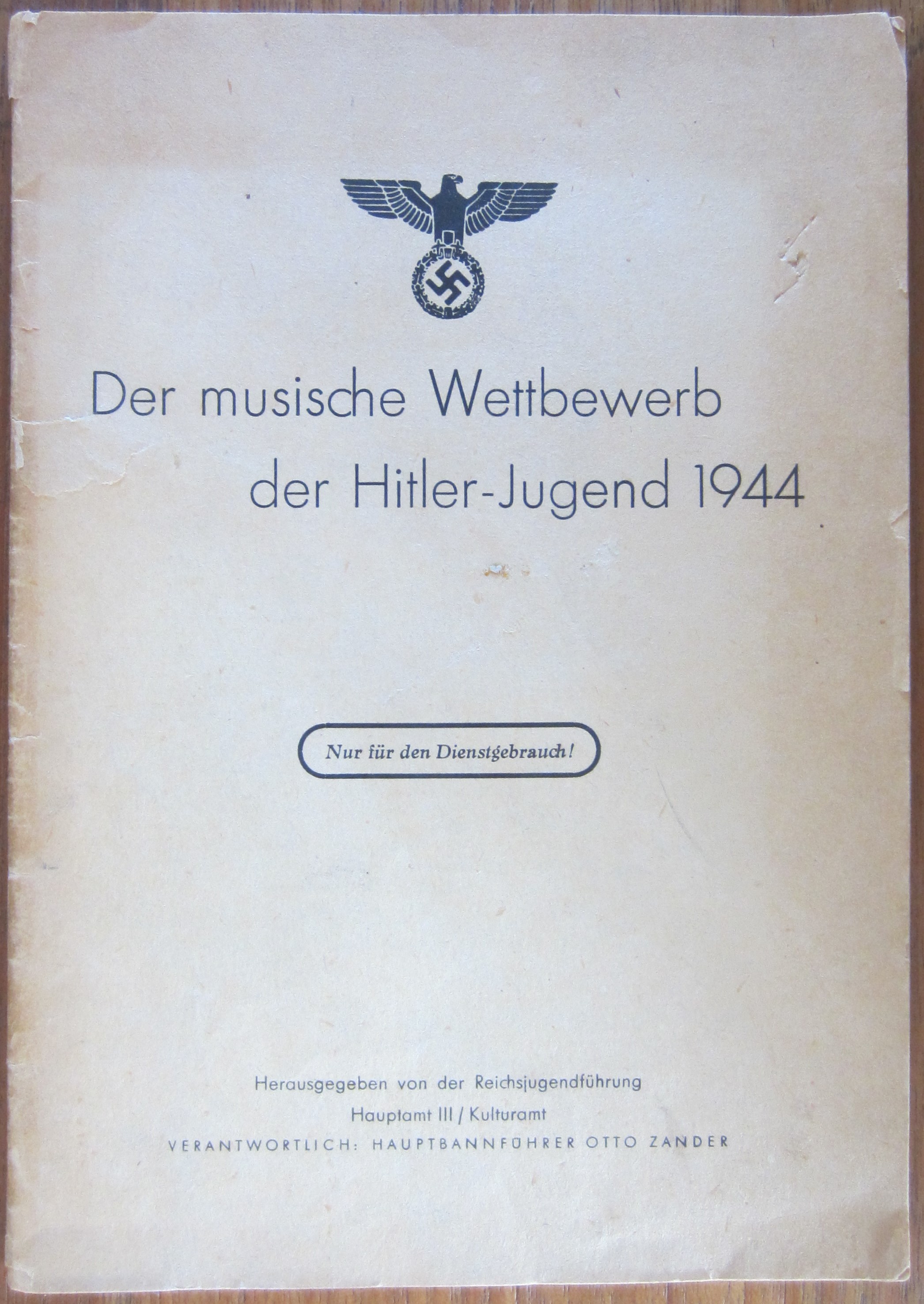 Der musische Wettbewerb der Hitler-Jugend 1944

Nur für den Dienstgebrauch!

Herausgegeben von der Reichsjugendführung
Hauptamt III / Kulturamt
VERANTWORTLICH: HAUPTBANNFÜHRER OTTO ZANDER